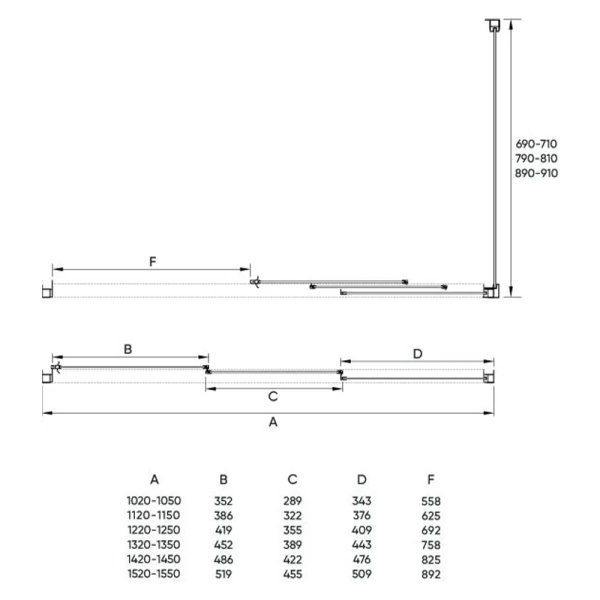 690-710
790-810
890-910

F

B

D

C

A

| A | B | C | D | F |
|---|---|---|---|---|
| 1020-1050 | 352 | 289 | 343 | 558 |
| 1120-1150 | 386 | 322 | 376 | 625 |
| 1220-1250 | 419 | 355 | 409 | 692 |
| 1320-1350 | 452 | 389 | 443 | 758 |
| 1420-1450 | 486 | 422 | 476 | 825 |
| 1520-1550 | 519 | 455 | 509 | 892 |